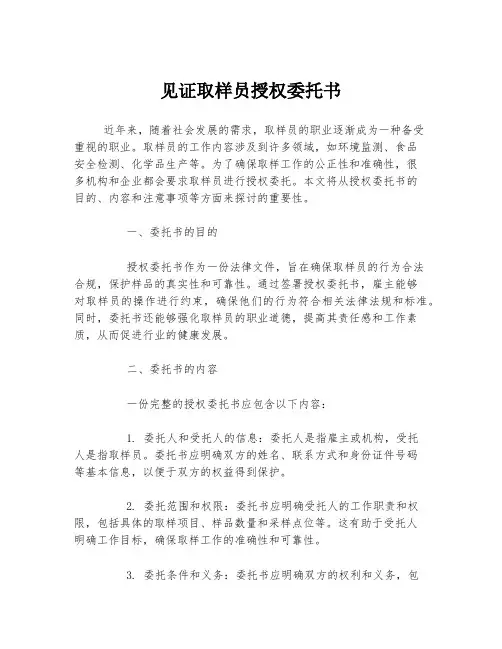 见证取样员授权委托书

近年来，随着社会发展的需求，取样员的职业逐渐成为一种备受重视的职业。取样员的工作内容涉及到许多领域，如环境监测、食品安全检测、化学品生产等。为了确保取样工作的公正性和准确性，很多机构和企业都会要求取样员进行授权委托。本文将从授权委托书的目的、内容和注意事项等方面来探讨的重要性。

一、委托书的目的

授权委托书作为一份法律文件，旨在确保取样员的行为合法合规，保护样品的真实性和可靠性。通过签署授权委托书，雇主能够对取样员的操作进行约束，确保他们的行为符合相关法律法规和标准。同时，委托书还能够强化取样员的职业道德，提高其责任感和工作素质，从而促进行业的健康发展。

二、委托书的内容

一份完整的授权委托书应包含以下内容：

1. 委托人和受托人的信息：委托人是指雇主或机构，受托人是指取样员。委托书应明确双方的姓名、联系方式和身份证件号码等基本信息，以便于双方的权益得到保护。

2. 委托范围和权限：委托书应明确受托人的工作职责和权限，包括具体的取样项目、样品数量和采样点位等。这有助于受托人明确工作目标，确保取样工作的准确性和可靠性。

3. 委托条件和义务：委托书应明确双方的权利和义务，包